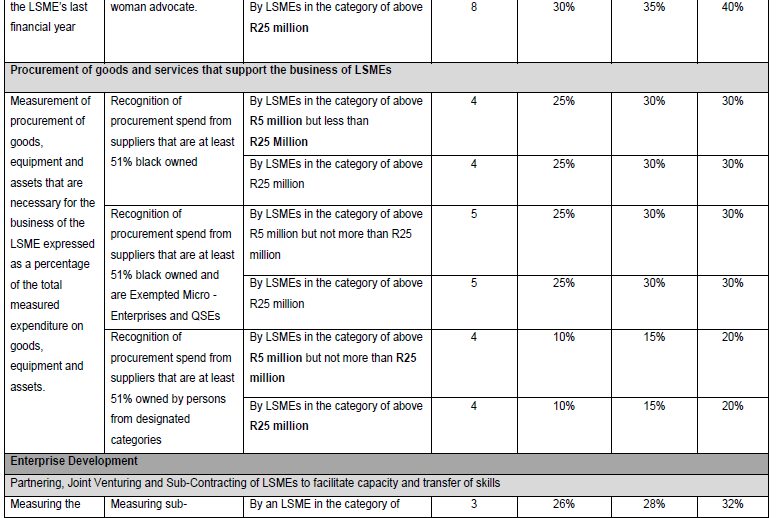 | the LSME's last financial year | woman advocate. | By LSMEs in the category of above **R25 million** | 8 | 30% | 35% | 40% |
|---|---|---|---|---|---|---|
| **Procurement of goods and services that support the business of LSMEs** | | | | | | |
| Measurement of procurement of goods, equipment and assets that are necessary for the business of the LSME expressed as a percentage of the total measured expenditure on goods, equipment and assets. | Recognition of procurement spend from suppliers that are at least 51% black owned | By LSMEs in the category of above **R5 million** but less than **R25 Million** | 4 | 25% | 30% | 30% |
| | | By LSMEs in the category of above R25 million | 4 | 25% | 30% | 30% |
| | Recognition of procurement spend from suppliers that are at least 51% black owned and are Exempted Micro - Enterprises and QSEs | By LSMEs in the category of above R5 million but not more than R25 million | 5 | 25% | 30% | 30% |
| | | By LSMEs in the category of above R25 million | 5 | 25% | 30% | 30% |
| | Recognition of procurement spend from suppliers that are at least 51% owned by persons from designated categories | By LSMEs in the category of above **R5 million** but not more than **R25 million** | 4 | 10% | 15% | 20% |
| | | By LSMEs in the category of above **R25 million** | 4 | 10% | 15% | 20% |
| **Enterprise Development** | | | | | | |
| Partnering, Joint Venturing and Sub-Contracting of LSMEs to facilitate capacity and transfer of skills | | | | | | |
| Measuring the | Measuring sub- | By an LSME in the category of | 3 | 26% | 28% | 32% |